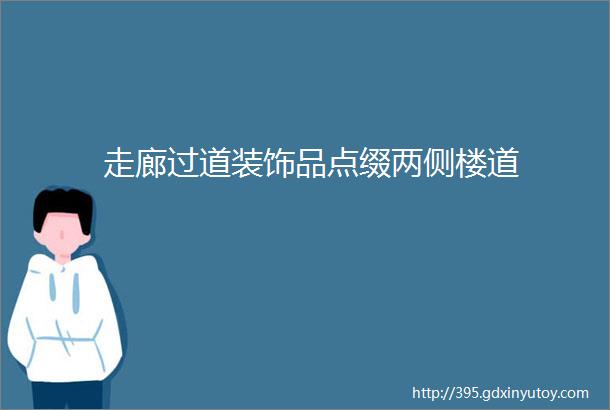 走廊过道装饰品点缀两侧楼道

http://395.gdxinyutoy.com